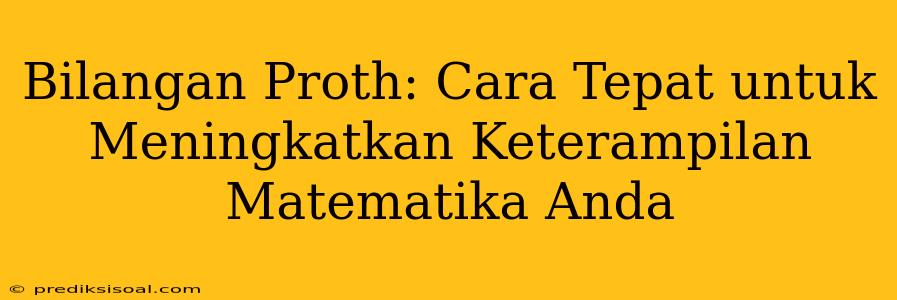 Bilangan Proth: Cara Tepat untuk Meningkatkan Keterampilan Matematika Anda

© prediksisoal.com